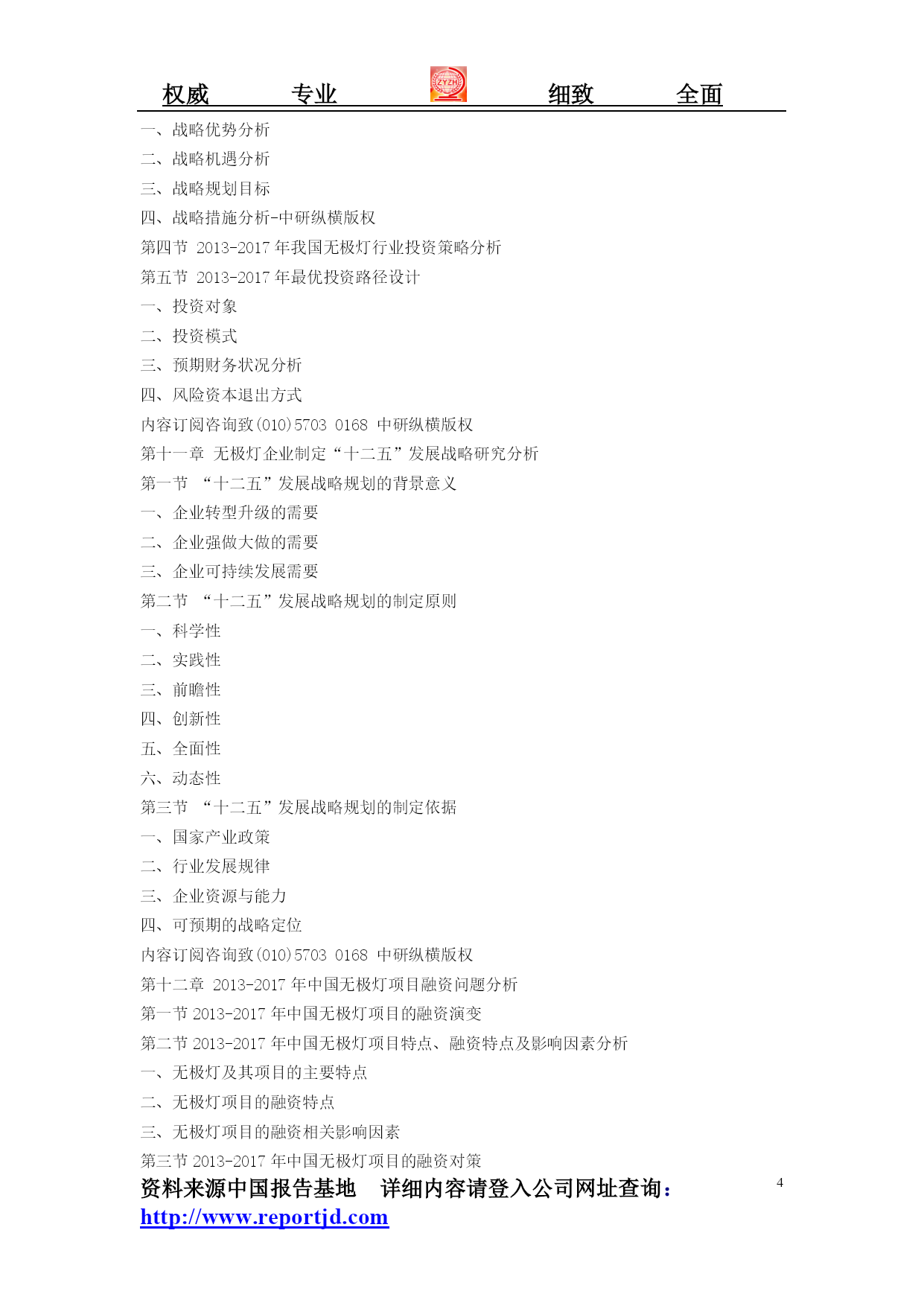 权威　　专业　　ZYZH　　细致　　全面

一、战略优势分析
二、战略机遇分析
三、战略规划目标
四、战略措施分析-中研纵横版权
第四节 2013-2017 年我国无极灯行业投资策略分析
第五节 2013-2017 年最优投资路径设计
一、投资对象
二、投资模式
三、预期财务状况分析
四、风险资本退出方式
内容订阅咨询致(010)5703 0168 中研纵横版权
第十一章 无极灯企业制定“十二五”发展战略研究分析
第一节 “十二五”发展战略规划的背景意义
一、企业转型升级的需要
二、企业强做大做的需要
三、企业可持续发展需要
第二节 “十二五”发展战略规划的制定原则
一、科学性
二、实践性
三、前瞻性
四、创新性
五、全面性
六、动态性
第三节 “十二五”发展战略规划的制定依据
一、国家产业政策
二、行业发展规律
三、企业资源与能力
四、可预期的战略定位
内容订阅咨询致(010)5703 0168 中研纵横版权
第十二章 2013-2017 年中国无极灯项目融资问题分析
第一节 2013-2017 年中国无极灯项目的融资演变
第二节 2013-2017 年中国无极灯项目特点、融资特点及影响因素分析
一、无极灯及其项目的主要特点
二、无极灯项目的融资特点
三、无极灯项目的融资相关影响因素
第三节 2013-2017 年中国无极灯项目的融资对策

资料来源中国报告基地　详细内容请登入公司网址查询：
http://www.reportjd.com

4